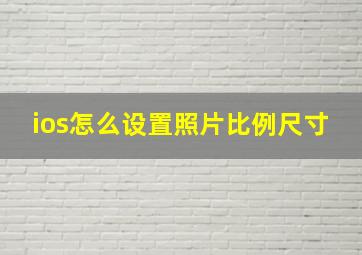 ios怎么设置照片比例尺寸